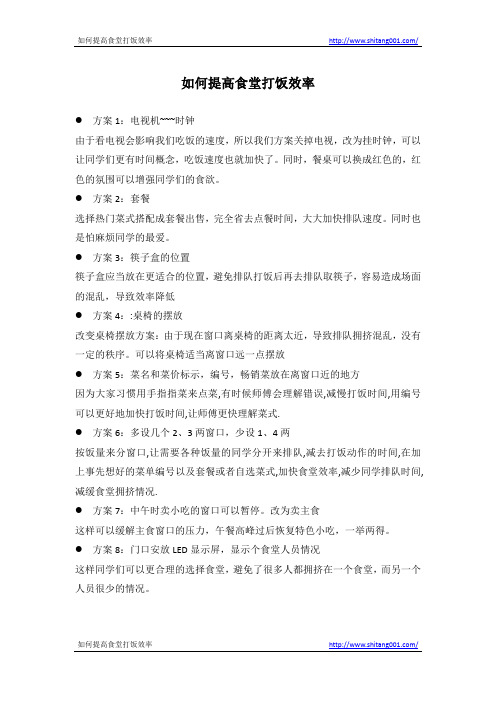 如何提高食堂打饭效率　　http://www.shitang001.com/

如何提高食堂打饭效率

● 方案 1：电视机~~~时钟

由于看电视会影响我们吃饭的速度，所以我们方案关掉电视，改为挂时钟，可以让同学们更有时间概念，吃饭速度也就加快了。同时，餐桌可以换成红色的，红色的氛围可以增强同学们的食欲。

● 方案 2：套餐

选择热门菜式搭配成套餐出售，完全省去点餐时间，大大加快排队速度。同时也是怕麻烦同学的最爱。

● 方案 3：筷子盒的位置

筷子盒应当放在更适合的位置，避免排队打饭后再去排队取筷子，容易造成场面的混乱，导致效率降低

● 方案 4：:桌椅的摆放

改变桌椅摆放方案：由于现在窗口离桌椅的距离太近，导致排队拥挤混乱，没有一定的秩序。可以将桌椅适当离窗口远一点摆放

● 方案 5：菜名和菜价标示，编号，畅销菜放在离窗口近的地方

因为大家习惯用手指指菜来点菜,有时候师傅会理解错误,减慢打饭时间,用编号可以更好地加快打饭时间,让师傅更快理解菜式.

● 方案 6：多设几个 2、3 两窗口，少设 1、4 两

按饭量来分窗口,让需要各种饭量的同学分开来排队,减去打饭动作的时间,在加上事先想好的菜单编号以及套餐或者自选菜式,加快食堂效率,减少同学排队时间,减缓食堂拥挤情况.

● 方案 7：中午时卖小吃的窗口可以暂停。改为卖主食

这样可以缓解主食窗口的压力，午餐高峰过后恢复特色小吃，一举两得。

● 方案 8：门口安放 LED 显示屏，显示个食堂人员情况

这样同学们可以更合理的选择食堂，避免了很多人都拥挤在一个食堂，而另一个人员很少的情况。

如何提高食堂打饭效率　　http://www.shitang001.com/